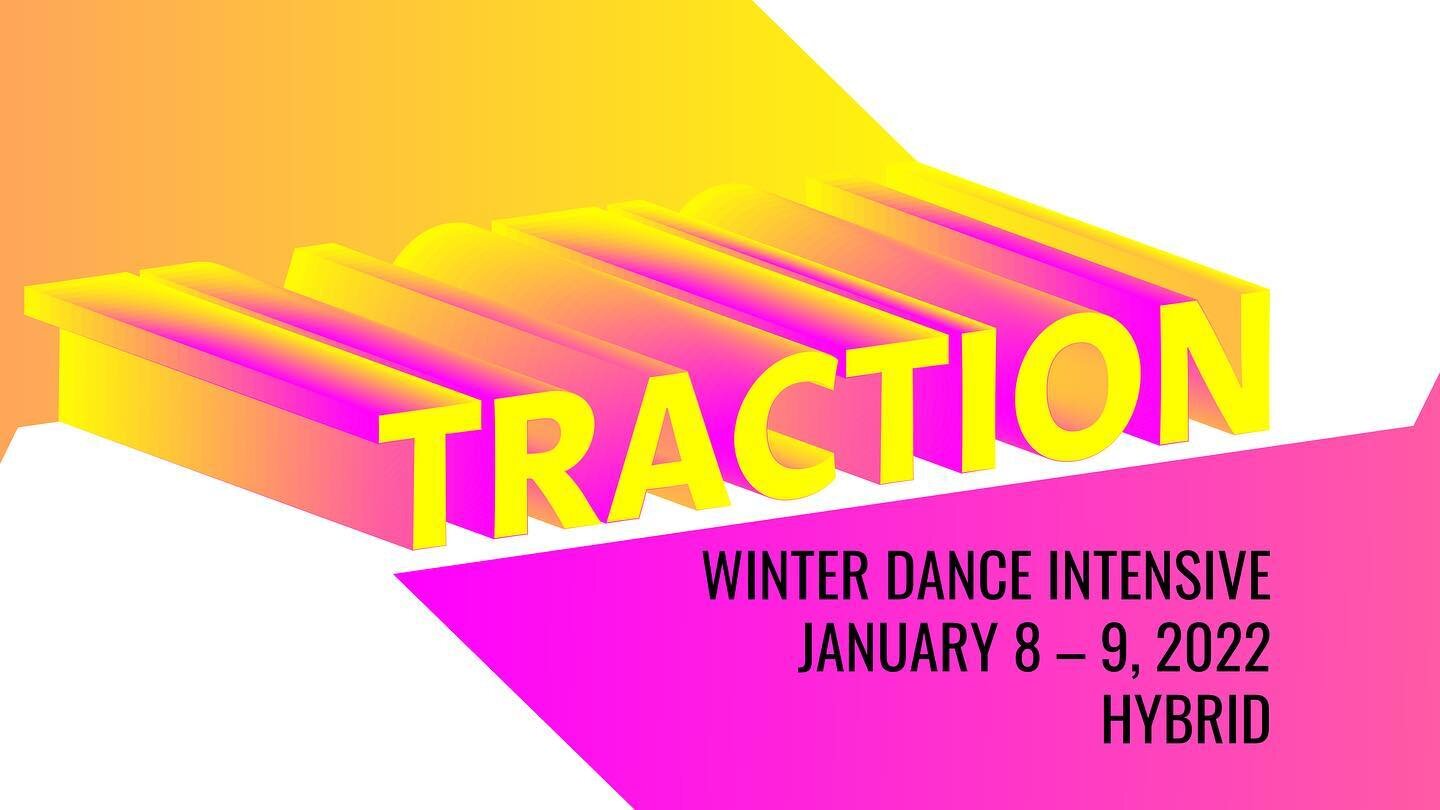 TRACTION

WINTER DANCE INTENSIVE
JANUARY 8 – 9, 2022
HYBRID